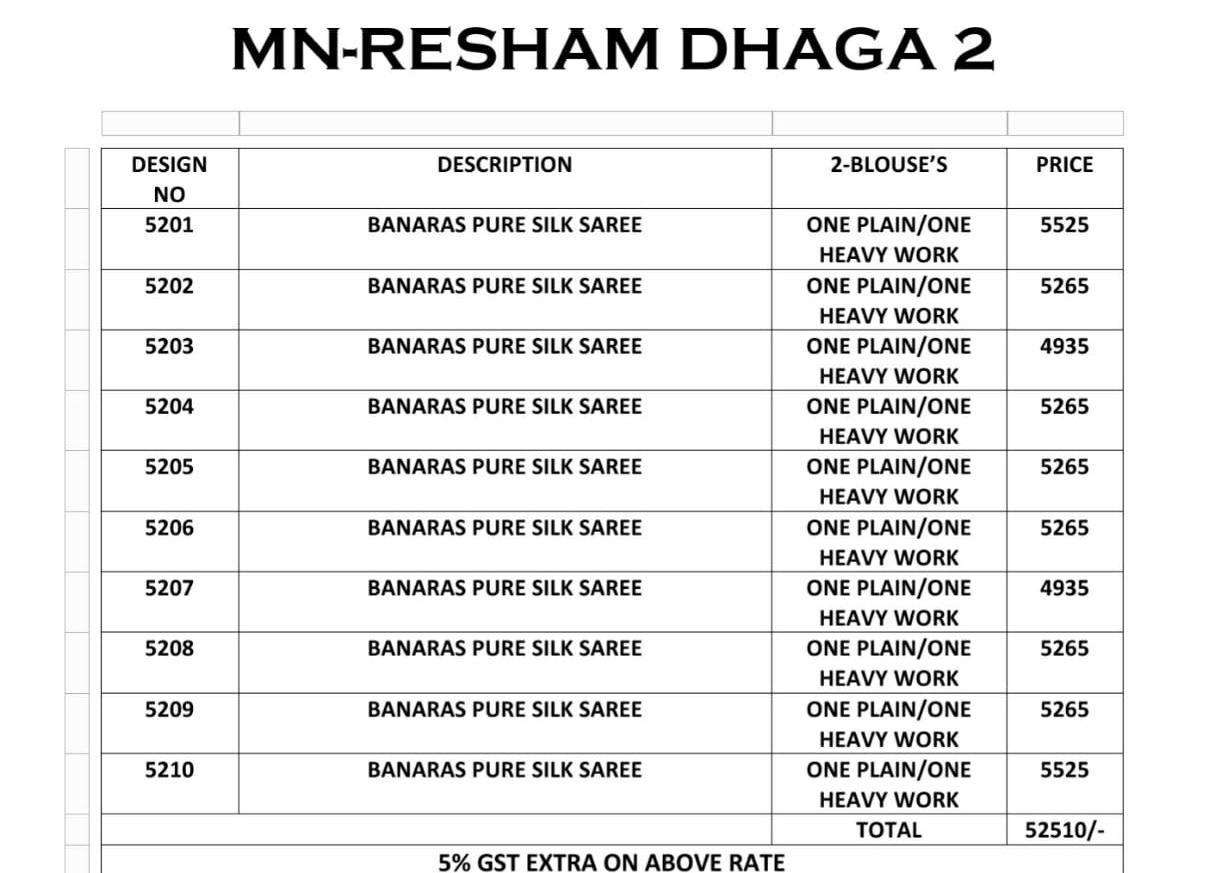 MN-RESHAM DHAGA 2

| DESIGN NO | DESCRIPTION | 2-BLOUSE'S | PRICE |
|---|---|---|---|
| 5201 | BANARAS PURE SILK SAREE | ONE PLAIN/ONE HEAVY WORK | 5525 |
| 5202 | BANARAS PURE SILK SAREE | ONE PLAIN/ONE HEAVY WORK | 5265 |
| 5203 | BANARAS PURE SILK SAREE | ONE PLAIN/ONE HEAVY WORK | 4935 |
| 5204 | BANARAS PURE SILK SAREE | ONE PLAIN/ONE HEAVY WORK | 5265 |
| 5205 | BANARAS PURE SILK SAREE | ONE PLAIN/ONE HEAVY WORK | 5265 |
| 5206 | BANARAS PURE SILK SAREE | ONE PLAIN/ONE HEAVY WORK | 5265 |
| 5207 | BANARAS PURE SILK SAREE | ONE PLAIN/ONE HEAVY WORK | 4935 |
| 5208 | BANARAS PURE SILK SAREE | ONE PLAIN/ONE HEAVY WORK | 5265 |
| 5209 | BANARAS PURE SILK SAREE | ONE PLAIN/ONE HEAVY WORK | 5265 |
| 5210 | BANARAS PURE SILK SAREE | ONE PLAIN/ONE HEAVY WORK | 5525 |
| | | TOTAL | 52510/- |
| 5% GST EXTRA ON ABOVE RATE | | | |